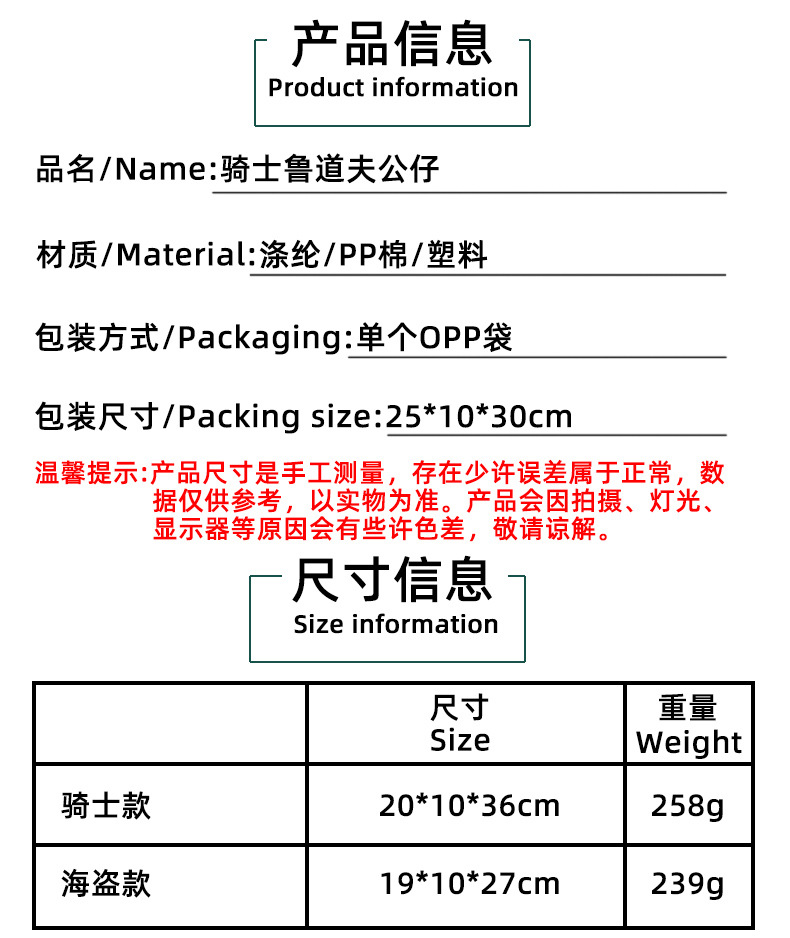 产品信息
Product information

品名/Name:骑士鲁道夫公仔

材质/Material:涤纶/PP棉/塑料

包装方式/Packaging:单个OPP袋

包装尺寸/Packing size:25*10*30cm

温馨提示:产品尺寸是手工测量，存在少许误差属于正常，数据仅供参考，以实物为准。产品会因拍摄、灯光、显示器等原因会有些许色差，敬请谅解。

尺寸信息
Size information

|  | 尺寸 Size | 重量 Weight |
|---|---|---|
| 骑士款 | 20*10*36cm | 258g |
| 海盗款 | 19*10*27cm | 239g |